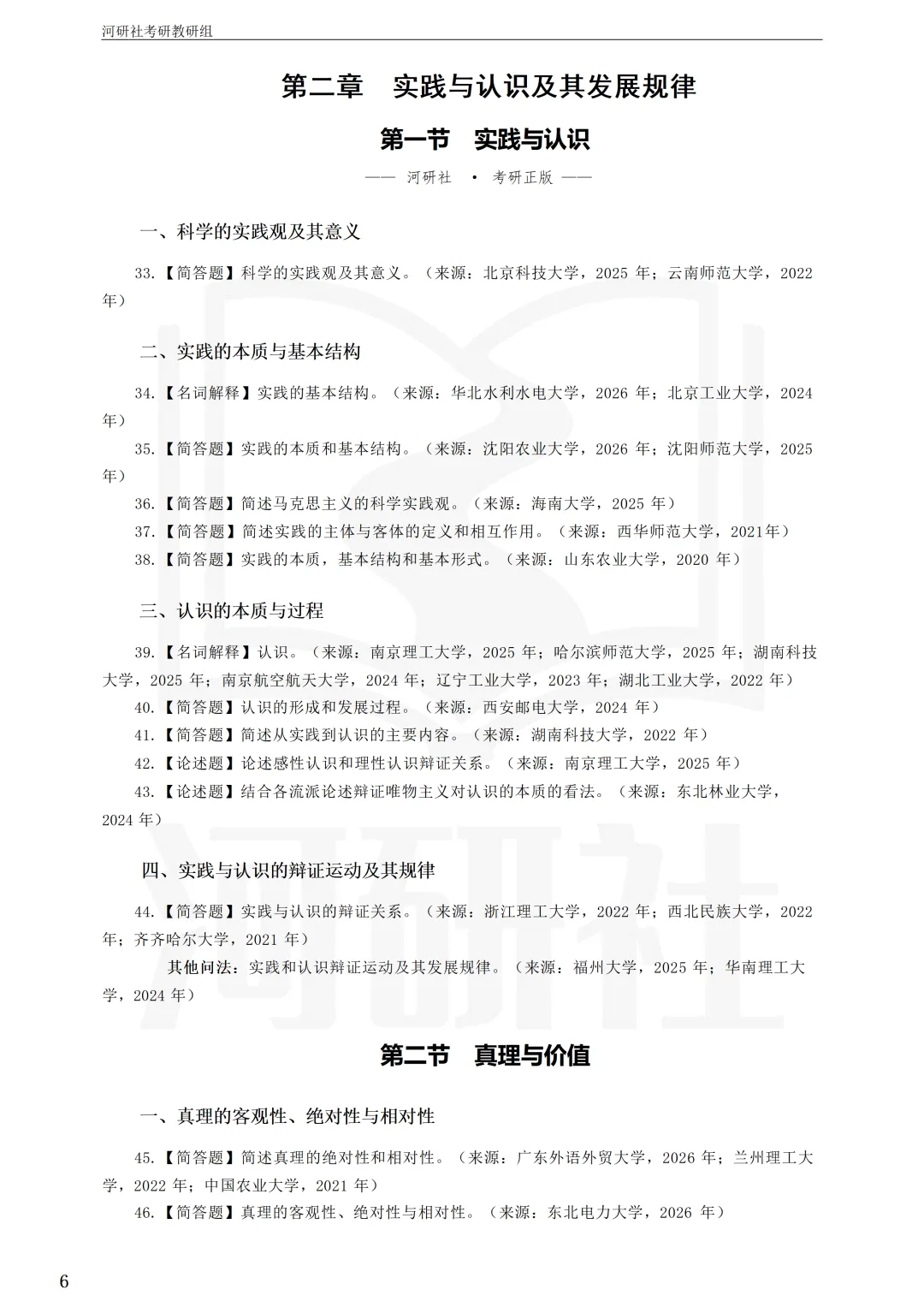 河研社考研教研组

第二章 实践与认识及其发展规律

第一节 实践与认识

—— 河研社 • 考研正版 ——

一、科学的实践观及其意义

33.【简答题】科学的实践观及其意义。（来源：北京科技大学，2025年；云南师范大学，2022年）

二、实践的本质与基本结构

34.【名词解释】实践的基本结构。（来源：华北水利水电大学，2026年；北京工业大学，2024年）

35.【简答题】实践的本质和基本结构。（来源：沈阳农业大学，2026年；沈阳师范大学，2025年）

36.【简答题】简述马克思主义的科学实践观。（来源：海南大学，2025年）

37.【简答题】简述实践的主体与客体的定义和相互作用。（来源：西华师范大学，2021年）

38.【简答题】实践的本质，基本结构和基本形式。（来源：山东农业大学，2020年）

三、认识的本质与过程

39.【名词解释】认识。（来源：南京理工大学，2025年；哈尔滨师范大学，2025年；湖南科技大学，2025年；南京航空航天大学，2024年；辽宁工业大学，2023年；湖北工业大学，2022年）

40.【简答题】认识的形成和发展过程。（来源：西安邮电大学，2024年）

41.【简答题】简述从实践到认识的主要内容。（来源：湖南科技大学，2022年）

42.【论述题】论述感性认识和理性认识辩证关系。（来源：南京理工大学，2025年）

43.【论述题】结合各流派论述辩证唯物主义对认识的本质的看法。（来源：东北林业大学，2024年）

四、实践与认识的辩证运动及其规律

44.【简答题】实践与认识的辩证关系。（来源：浙江理工大学，2022年；西北民族大学，2022年；齐齐哈尔大学，2021年）

其他问法：实践和认识辩证运动及其发展规律。（来源：福州大学，2025年；华南理工大学，2024年）

第二节 真理与价值

一、真理的客观性、绝对性与相对性

45.【简答题】简述真理的绝对性和相对性。（来源：广东外语外贸大学，2026年；兰州理工大学，2022年；中国农业大学，2021年）

46.【简答题】真理的客观性、绝对性与相对性。（来源：东北电力大学，2026年）

6

河研社